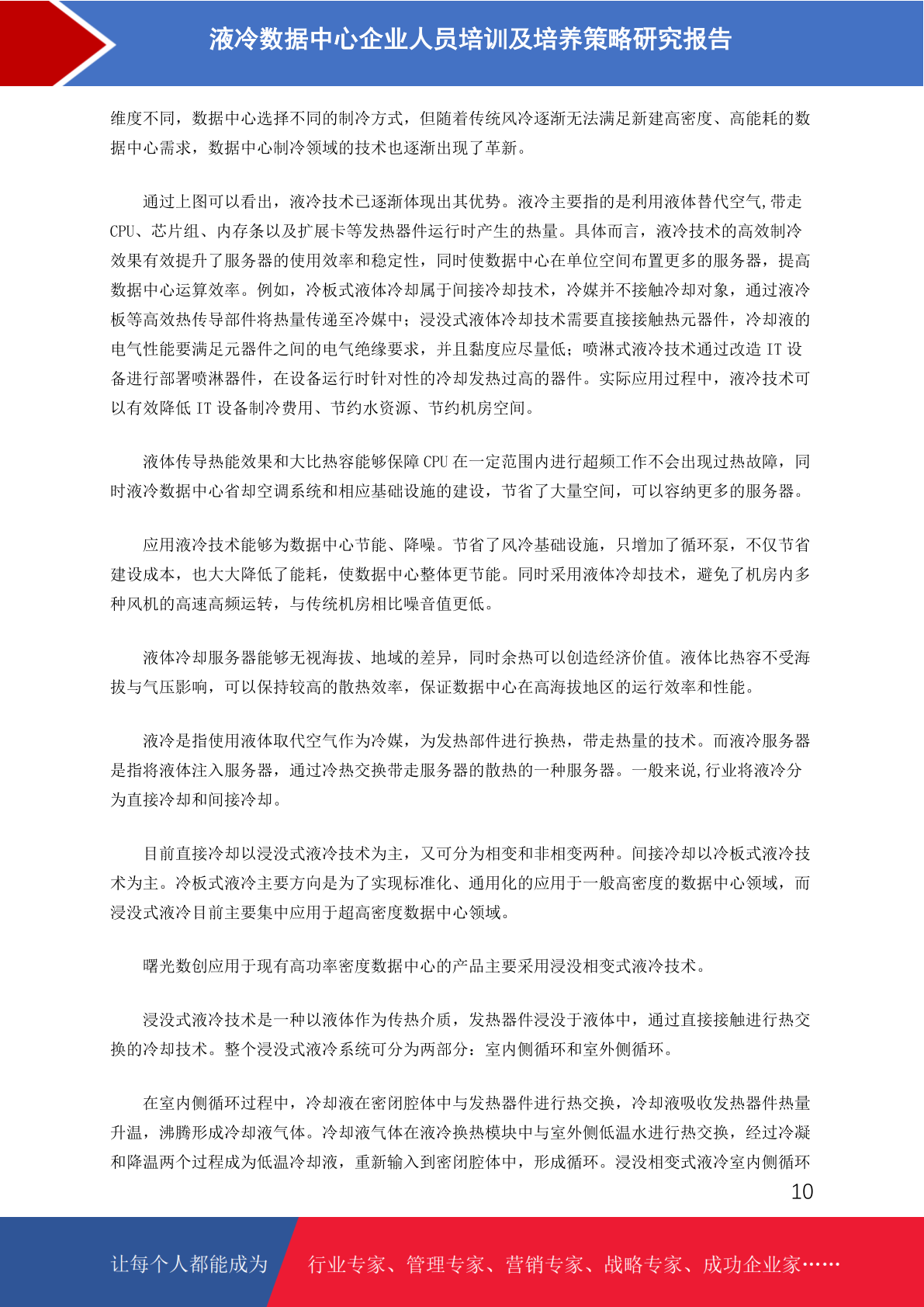 液冷数据中心企业人员培训及培养策略研究报告

维度不同，数据中心选择不同的制冷方式，但随着传统风冷逐渐无法满足新建高密度、高能耗的数据中心需求，数据中心制冷领域的技术也逐渐出现了革新。

通过上图可以看出，液冷技术已逐渐体现出其优势。液冷主要指的是利用液体替代空气,带走CPU、芯片组、内存条以及扩展卡等发热器件运行时产生的热量。具体而言，液冷技术的高效制冷效果有效提升了服务器的使用效率和稳定性，同时使数据中心在单位空间布置更多的服务器，提高数据中心运算效率。例如，冷板式液体冷却属于间接冷却技术，冷媒并不接触冷却对象，通过液冷板等高效热传导部件将热量传递至冷媒中；浸没式液体冷却技术需要直接接触热元器件，冷却液的电气性能要满足元器件之间的电气绝缘要求，并且黏度应尽量低；喷淋式液冷技术通过改造 IT 设备进行部署喷淋器件，在设备运行时针对性的冷却发热过高的器件。实际应用过程中，液冷技术可以有效降低 IT 设备制冷费用、节约水资源、节约机房空间。

液体传导热能效果和大比热容能够保障 CPU 在一定范围内进行超频工作不会出现过热故障，同时液冷数据中心省却空调系统和相应基础设施的建设，节省了大量空间，可以容纳更多的服务器。

应用液冷技术能够为数据中心节能、降噪。节省了风冷基础设施，只增加了循环泵，不仅节省建设成本，也大大降低了能耗，使数据中心整体更节能。同时采用液体冷却技术，避免了机房内多种风机的高速高频运转，与传统机房相比噪音值更低。

液体冷却服务器能够无视海拔、地域的差异，同时余热可以创造经济价值。液体比热容不受海拔与气压影响，可以保持较高的散热效率，保证数据中心在高海拔地区的运行效率和性能。

液冷是指使用液体取代空气作为冷媒，为发热部件进行换热，带走热量的技术。而液冷服务器是指将液体注入服务器，通过冷热交换带走服务器的散热的一种服务器。一般来说,行业将液冷分为直接冷却和间接冷却。

目前直接冷却以浸没式液冷技术为主，又可分为相变和非相变两种。间接冷却以冷板式液冷技术为主。冷板式液冷主要方向是为了实现标准化、通用化的应用于一般高密度的数据中心领域，而浸没式液冷目前主要集中应用于超高密度数据中心领域。

曙光数创应用于现有高功率密度数据中心的产品主要采用浸没相变式液冷技术。

浸没式液冷技术是一种以液体作为传热介质，发热器件浸没于液体中，通过直接接触进行热交换的冷却技术。整个浸没式液冷系统可分为两部分：室内侧循环和室外侧循环。

在室内侧循环过程中，冷却液在密闭腔体中与发热器件进行热交换，冷却液吸收发热器件热量升温，沸腾形成冷却液气体。冷却液气体在液冷换热模块中与室外侧低温水进行热交换，经过冷凝和降温两个过程成为低温冷却液，重新输入到密闭腔体中，形成循环。浸没相变式液冷室内侧循环

10

让每个人都能成为 行业专家、管理专家、营销专家、战略专家、成功企业家……